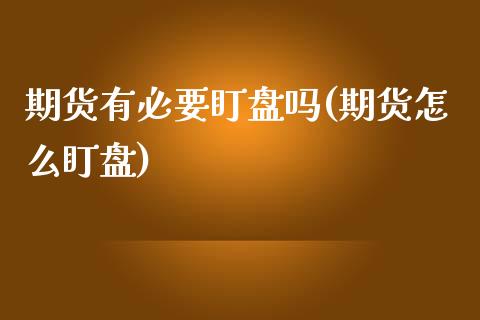 期货有必要盯盘吗(期货怎么盯盘)